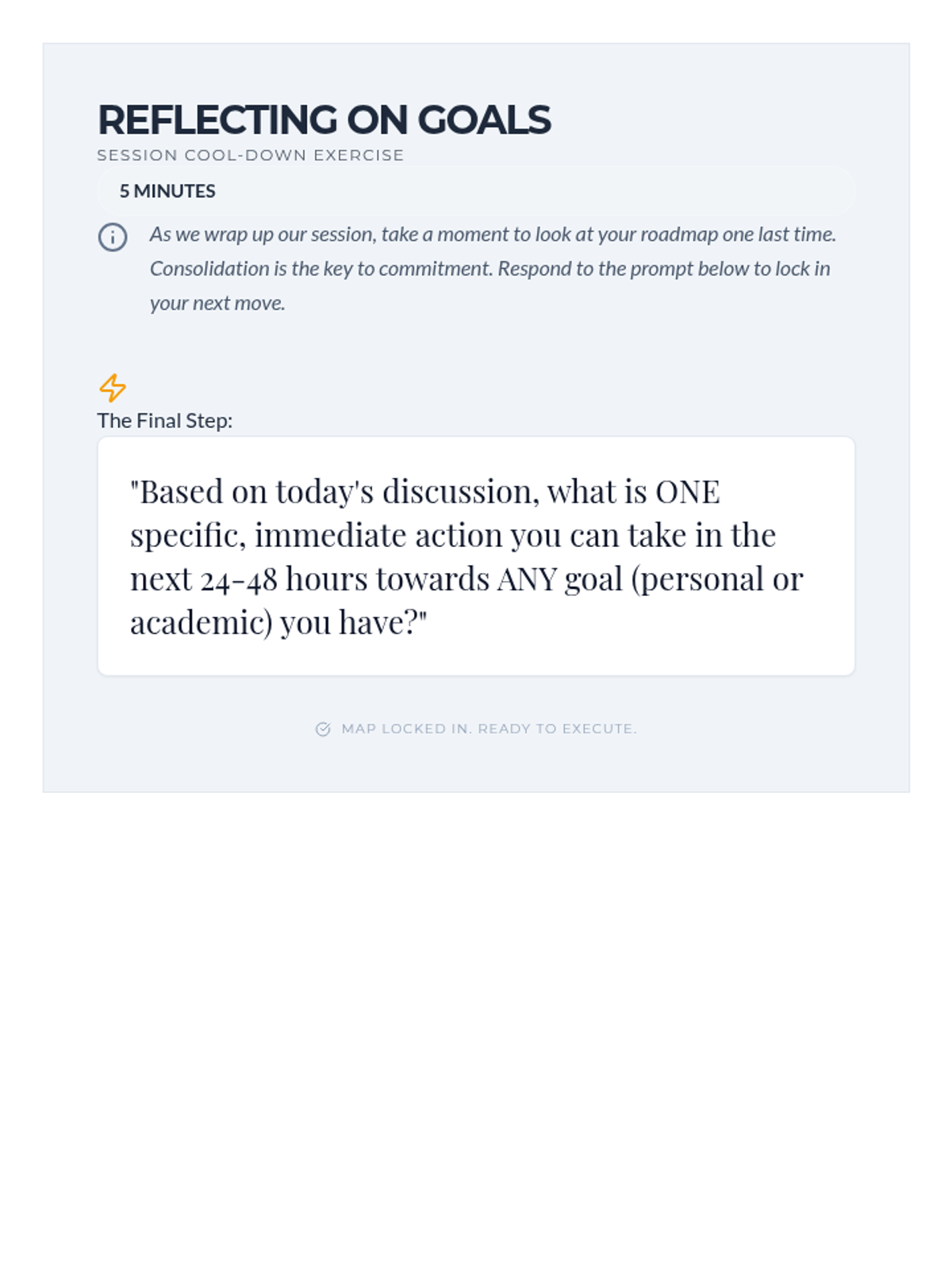 REFLECTING ON GOALS
SESSION COOL-DOWN EXERCISE

5 MINUTES

As we wrap up our session, take a moment to look at your roadmap one last time. Consolidation is the key to commitment. Respond to the prompt below to lock in your next move.

The Final Step:

"Based on today's discussion, what is ONE specific, immediate action you can take in the next 24-48 hours towards ANY goal (personal or academic) you have?"

MAP LOCKED IN. READY TO EXECUTE.